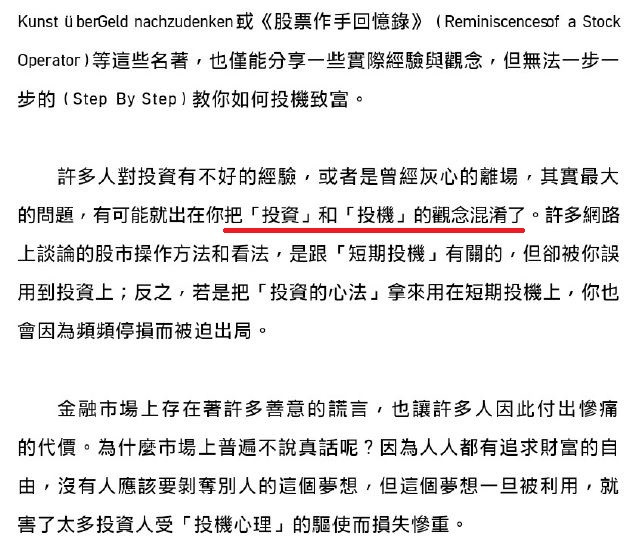 Kunst ü berGeld nachzudenken 或《股票作手回憶錄》（Reminiscencesof a Stock Operator）等這些名著，也僅能分享一些實際經驗與觀念，但無法一步一步的（Step By Step）教你如何投機致富。

許多人對投資有不好的經驗，或者是曾經灰心的離場，其實最大的問題，有可能就出在你把「投資」和「投機」的觀念混淆了。許多網路上談論的股市操作方法和看法，是跟「短期投機」有關的，但卻被你誤用到投資上；反之，若是把「投資的心法」拿來用在短期投機上，你也會因為頻頻停損而被迫出局。

金融市場上存在著許多善意的謊言，也讓許多人因此付出慘痛的代價。為什麼市場上普遍不說真話呢？因為人人都有追求財富的自由，沒有人應該要剝奪別人的這個夢想，但這個夢想一旦被利用，就害了太多投資人受「投機心理」的驅使而損失慘重。